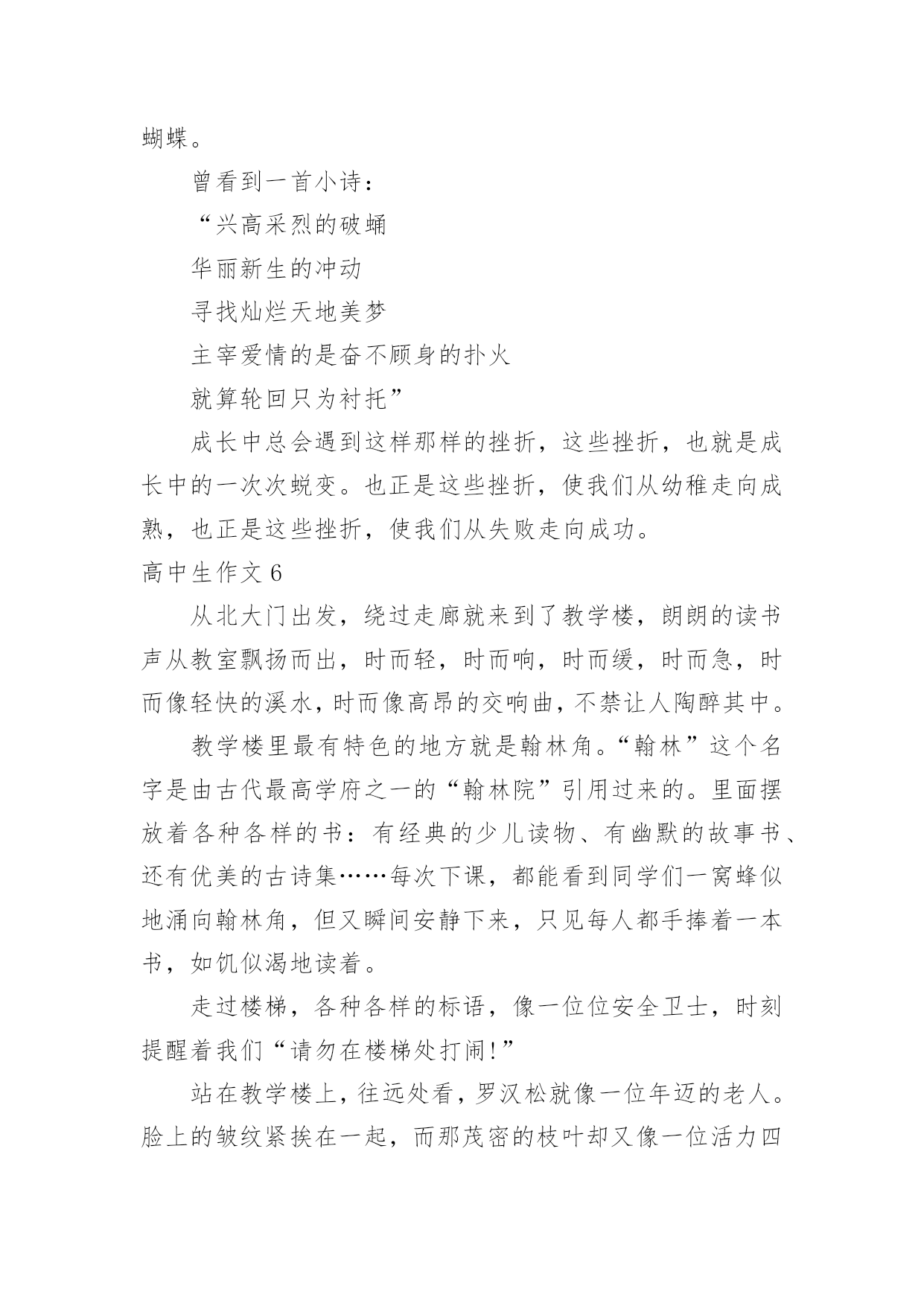 蝴蝶。

曾看到一首小诗：

“兴高采烈的破蛹

华丽新生的冲动

寻找灿烂天地美梦

主宰爱情的是奋不顾身的扑火

就算轮回只为衬托”

成长中总会遇到这样那样的挫折，这些挫折，也就是成长中的一次次蜕变。也正是这些挫折，使我们从幼稚走向成熟，也正是这些挫折，使我们从失败走向成功。

高中生作文 6

从北大门出发，绕过走廊就来到了教学楼，朗朗的读书声从教室飘扬而出，时而轻，时而响，时而缓，时而急，时而像轻快的溪水，时而像高昂的交响曲，不禁让人陶醉其中。

教学楼里最有特色的地方就是翰林角。“翰林”这个名字是由古代最高学府之一的“翰林院”引用过来的。里面摆放着各种各样的书：有经典的少儿读物、有幽默的故事书、还有优美的古诗集……每次下课，都能看到同学们一窝蜂似地涌向翰林角，但又瞬间安静下来，只见每人都手捧着一本书，如饥似渴地读着。

走过楼梯，各种各样的标语，像一位位安全卫士，时刻提醒着我们“请勿在楼梯处打闹!”

站在教学楼上，往远处看，罗汉松就像一位年迈的老人。脸上的皱纹紧挨在一起，而那茂密的枝叶却又像一位活力四